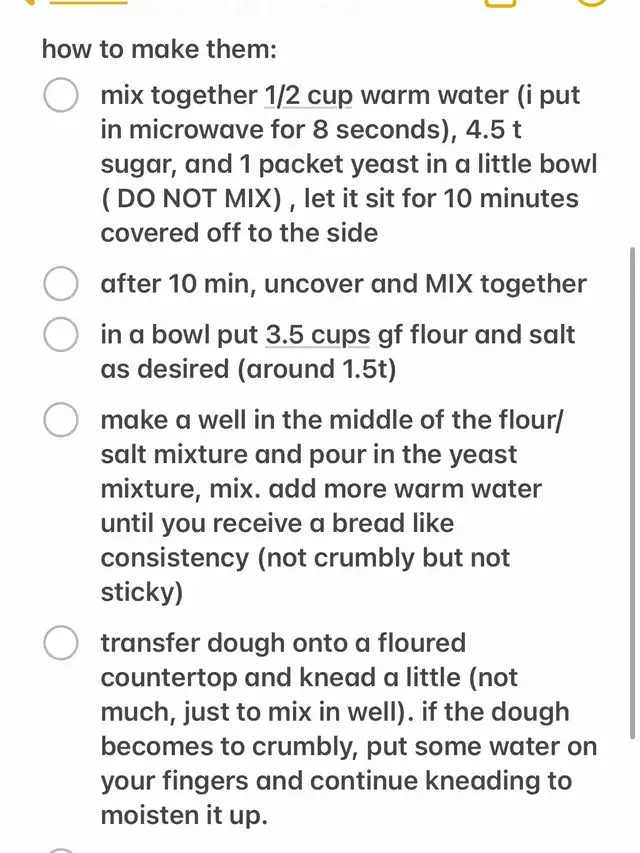 how to make them:

mix together 1/2 cup warm water (i put in microwave for 8 seconds), 4.5 t sugar, and 1 packet yeast in a little bowl ( DO NOT MIX) , let it sit for 10 minutes covered off to the side

after 10 min, uncover and MIX together

in a bowl put 3.5 cups gf flour and salt as desired (around 1.5t)

make a well in the middle of the flour/ salt mixture and pour in the yeast mixture, mix. add more warm water until you receive a bread like consistency (not crumbly but not sticky)

transfer dough onto a floured countertop and knead a little (not much, just to mix in well). if the dough becomes to crumbly, put some water on your fingers and continue kneading to moisten it up.